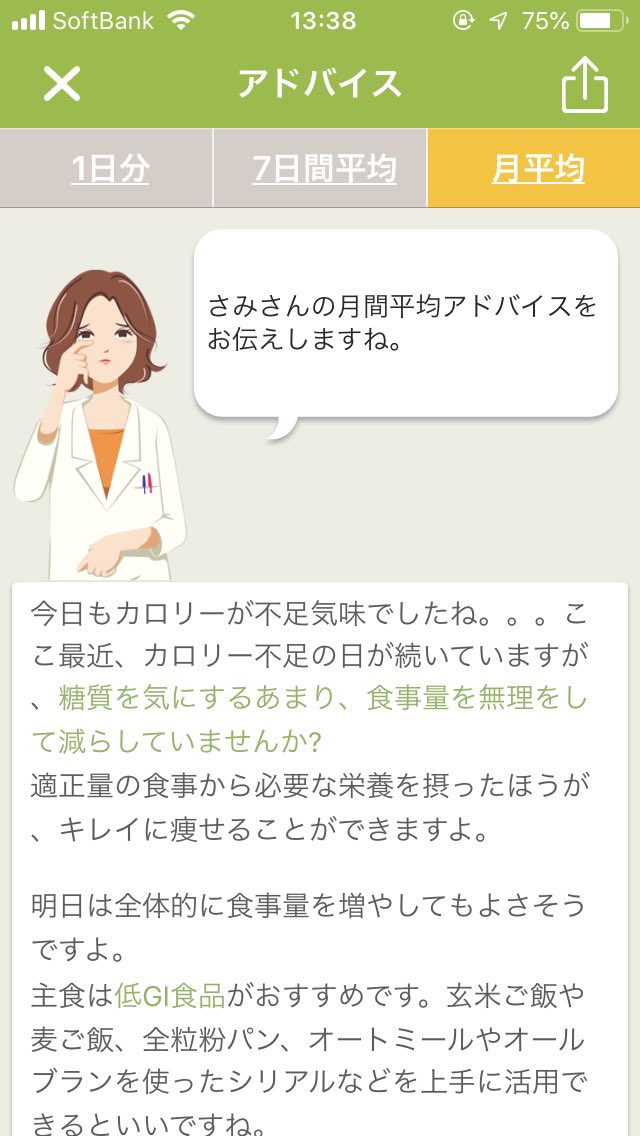 SoftBank 13:38 75%

アドバイス

1日分 7日間平均 月平均

さみさんの月間平均アドバイスをお伝えしますね。

今日もカロリーが不足気味でしたね。。。ここ最近、カロリー不足の日が続いていますが、糖質を気にするあまり、食事量を無理をして減らしていませんか?
適正量の食事から必要な栄養を摂ったほうが、キレイに痩せることができますよ。

明日は全体的に食事量を増やしてもよさそうですよ。
主食は低GI食品がおすすめです。玄米ご飯や麦ご飯、全粒粉パン、オートミールやオールブランを使ったシリアルなどを上手に活用できるといいですね。